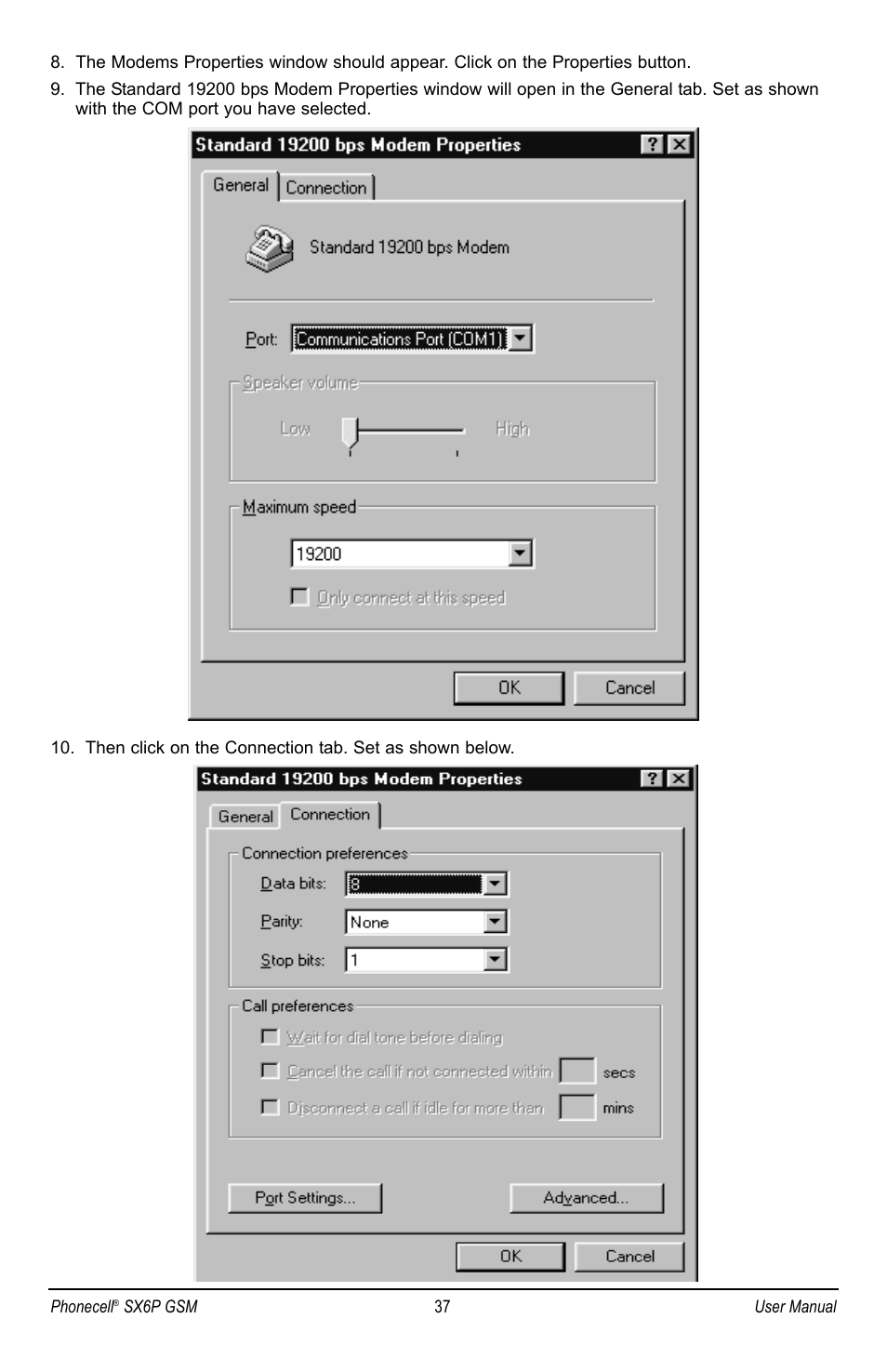 8. The Modems Properties window should appear. Click on the Properties button.

9. The Standard 19200 bps Modem Properties window will open in the General tab. Set as shown with the COM port you have selected.

Standard 19200 bps Modem Properties

? X

General Connection

Standard 19200 bps Modem

Port: Communications Port (COM1)

Speaker volume

Low High

Maximum speed

19200

Only connect at this speed

OK Cancel

10. Then click on the Connection tab. Set as shown below.

Standard 19200 bps Modem Properties

? X

General Connection

Connection preferences

Data bits: 8

Parity: None

Stop bits: 1

Call preferences

Wait for dial tone before dialing

Cancel the call if not connected within secs

Disconnect a call if idle for more than mins

Port Settings... Advanced...

OK Cancel

Phonecell® SX6P GSM 37 User Manual